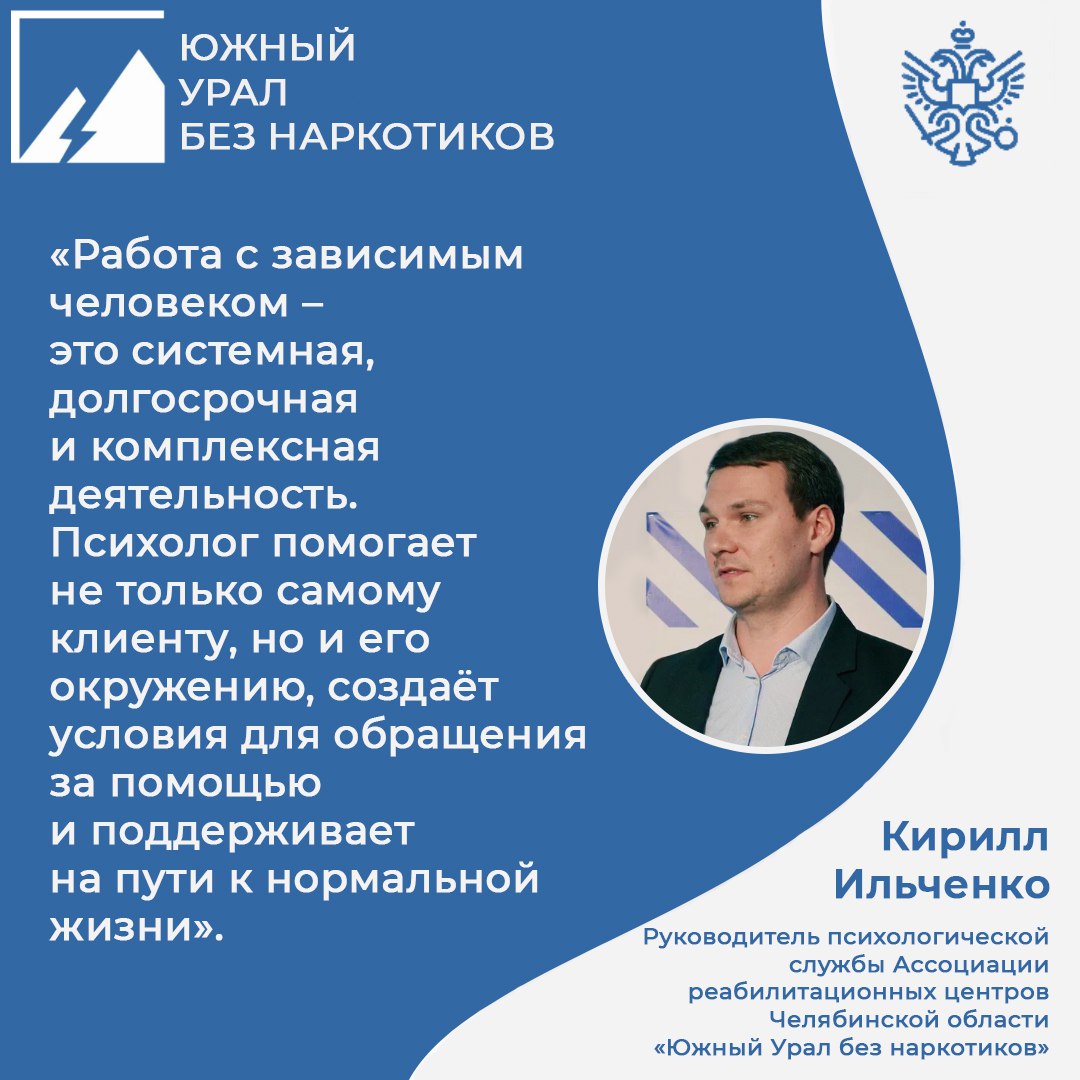 ЮЖНЫЙ
УРАЛ
БЕЗ НАРКОТИКОВ

«Работа с зависимым человеком – это системная, долгосрочная и комплексная деятельность. Психолог помогает не только самому клиенту, но и его окружению, создаёт условия для обращения за помощью и поддерживает на пути к нормальной жизни».

Кирилл Ильченко

Руководитель психологической службы Ассоциации реабилитационных центров Челябинской области «Южный Урал без наркотиков»